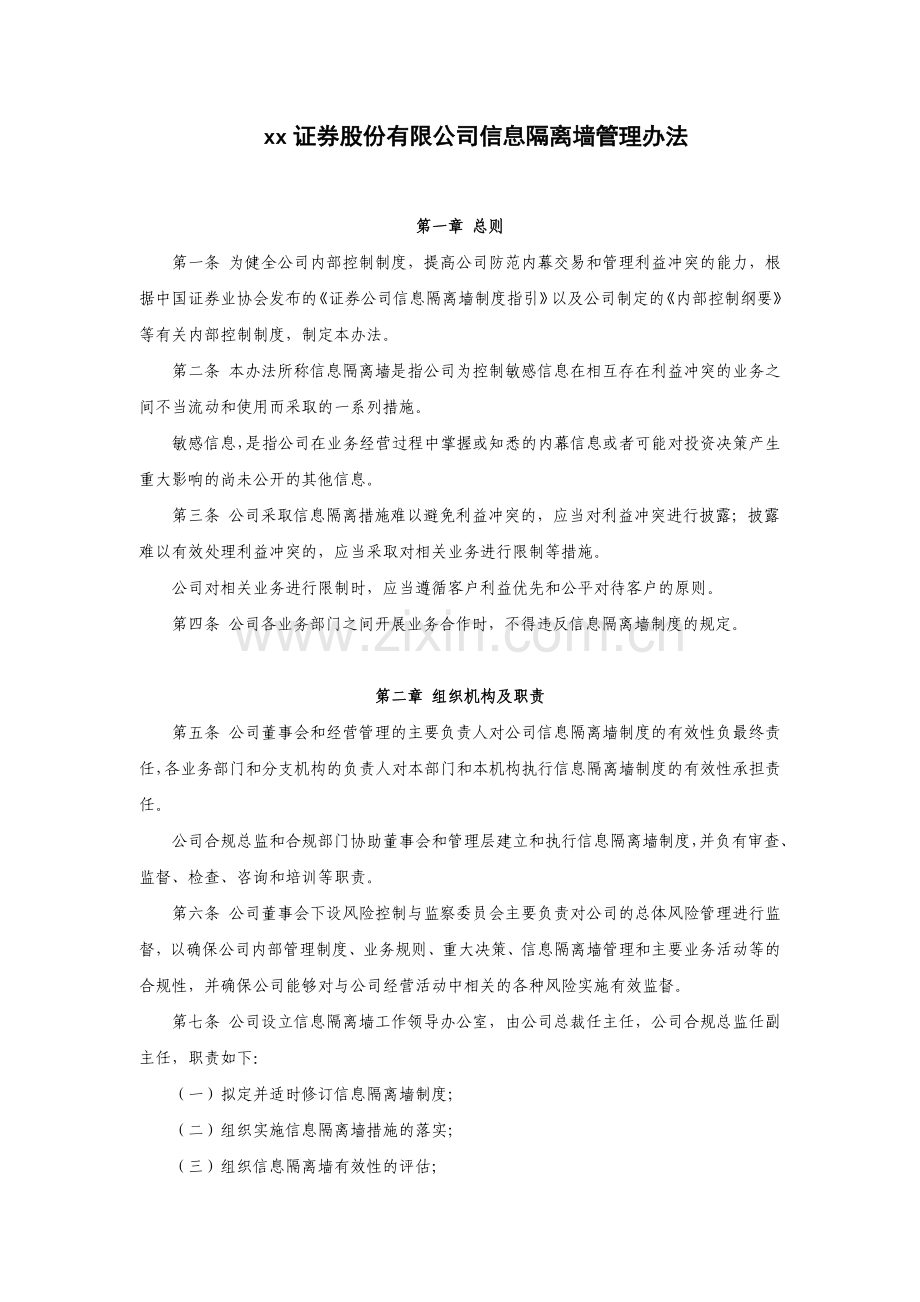 xx证券股份有限公司信息隔离墙管理办法

第一章 总则

第一条 为健全公司内部控制制度，提高公司防范内幕交易和管理利益冲突的能力，根据中国证券业协会发布的《证券公司信息隔离墙制度指引》以及公司制定的《内部控制纲要》等有关内部控制制度，制定本办法。

第二条 本办法所称信息隔离墙是指公司为控制敏感信息在相互存在利益冲突的业务之间不当流动和使用而采取的一系列措施。

敏感信息，是指公司在业务经营过程中掌握或知悉的内幕信息或者可能对投资决策产生重大影响的尚未公开的其他信息。

第三条 公司采取信息隔离措施难以避免利益冲突的，应当对利益冲突进行披露；披露难以有效处理利益冲突的，应当采取对相关业务进行限制等措施。

公司对相关业务进行限制时，应当遵循客户利益优先和公平对待客户的原则。

第四条 公司各业务部门之间开展业务合作时，不得违反信息隔离墙制度的规定。

第二章 组织机构及职责

第五条 公司董事会和经营管理的主要负责人对公司信息隔离墙制度的有效性负最终责任，各业务部门和分支机构的负责人对本部门和本机构执行信息隔离墙制度的有效性承担责任。

公司合规总监和合规部门协助董事会和管理层建立和执行信息隔离墙制度，并负有审查、监督、检查、咨询和培训等职责。

第六条 公司董事会下设风险控制与监察委员会主要负责对公司的总体风险管理进行监督，以确保公司内部管理制度、业务规则、重大决策、信息隔离墙管理和主要业务活动等的合规性，并确保公司能够对与公司经营活动中相关的各种风险实施有效监督。

第七条 公司设立信息隔离墙工作领导办公室，由公司总裁任主任，公司合规总监任副主任，职责如下：

（一）拟定并适时修订信息隔离墙制度；

（二）组织实施信息隔离墙措施的落实；

（三）组织信息隔离墙有效性的评估；

www.zixin.com.cn